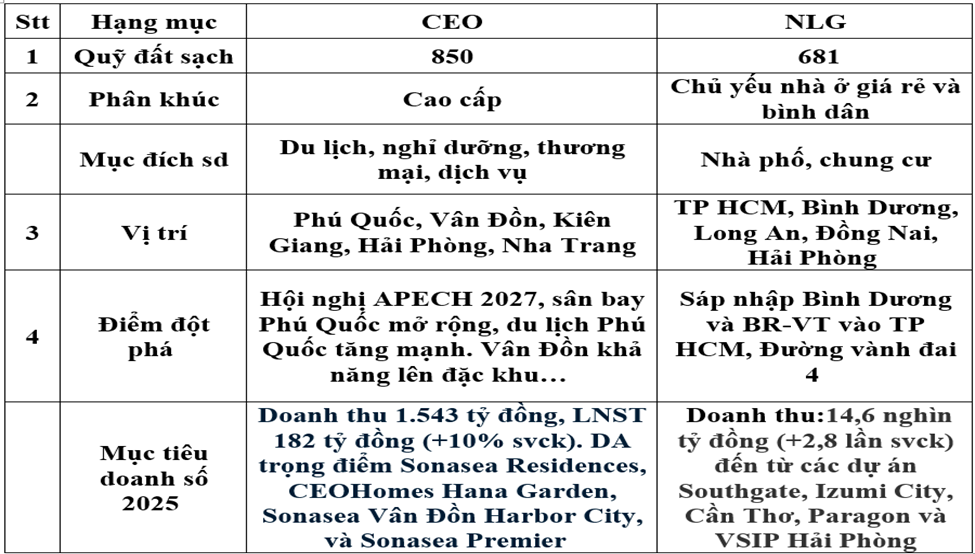 | Stt | Hạng mục | CEO | NLG |
|---|---|---|---|
| 1 | Quỹ đất sạch | 850 | 681 |
| 2 | Phân khúc | Cao cấp | Chủ yếu nhà ở giá rẻ và bình dân |
|  | Mục đích sd | Du lịch, nghỉ dưỡng, thương mại, dịch vụ | Nhà phố, chung cư |
| 3 | Vị trí | Phú Quốc, Vân Đồn, Kiên Giang, Hải Phòng, Nha Trang | TP HCM, Bình Dương, Long An, Đồng Nai, Hải Phòng |
| 4 | Điểm đột phá | Hội nghị APECH 2027, sân bay Phú Quốc mở rộng, du lịch Phú Quốc tăng mạnh. Vân Đồn khả năng lên đặc khu... | Sáp nhập Bình Dương và BR-VT vào TP HCM, Đường vành đai 4 |
|  | Mục tiêu doanh số 2025 | Doanh thu 1.543 tỷ đồng, LNST 182 tỷ đồng (+10% svck). DA trọng điểm Sonasea Residences, CEOHomes Hana Garden, Sonasea Vân Đồn Harbor City, và Sonasea Premier | Doanh thu:14,6 nghìn tỷ đồng (+2,8 lần svck) đến từ các dự án Southgate, Izumi City, Cần Thơ, Paragon và VSIP Hải Phòng |